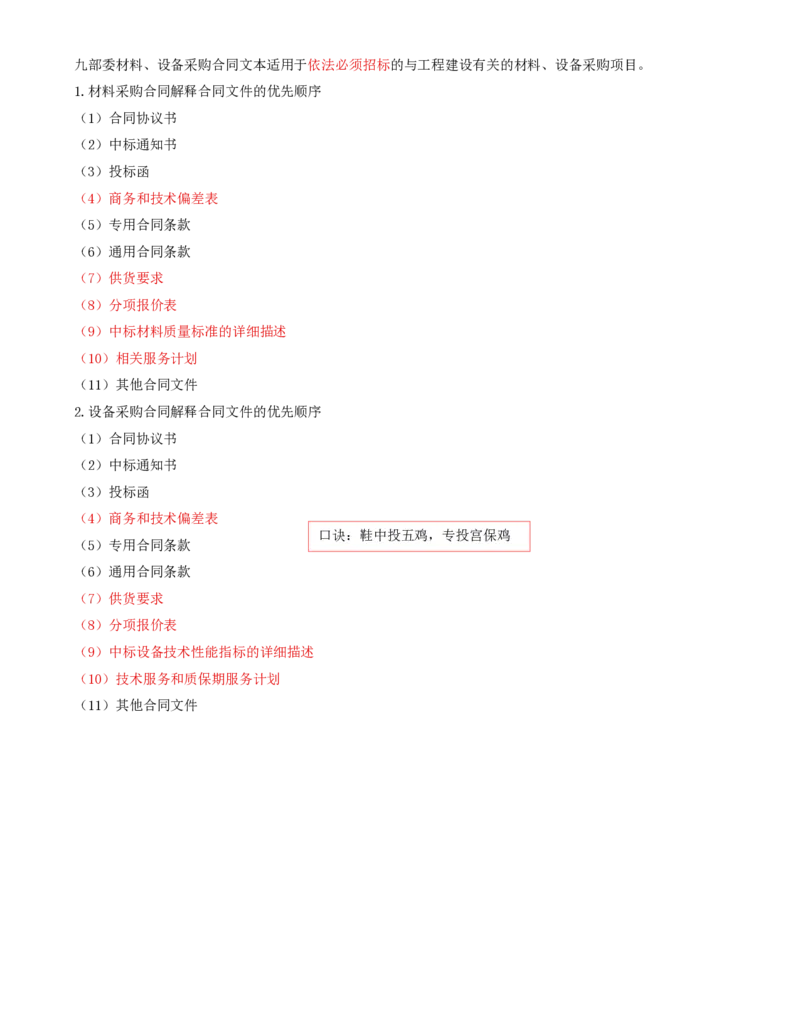 九部委材料、设备采购合同文本适用于依法必须招标的与工程建设有关的材料、设备采购项目。

1.材料采购合同解释合同文件的优先顺序

（1）合同协议书
（2）中标通知书
（3）投标函
（4）商务和技术偏差表
（5）专用合同条款
（6）通用合同条款
（7）供货要求
（8）分项报价表
（9）中标材料质量标准的详细描述
（10）相关服务计划
（11）其他合同文件

2.设备采购合同解释合同文件的优先顺序

（1）合同协议书
（2）中标通知书
（3）投标函
（4）商务和技术偏差表
（5）专用合同条款
（6）通用合同条款
（7）供货要求
（8）分项报价表
（9）中标设备技术性能指标的详细描述
（10）技术服务和质保期服务计划
（11）其他合同文件

口诀：鞋中投五鸡，专投宫保鸡